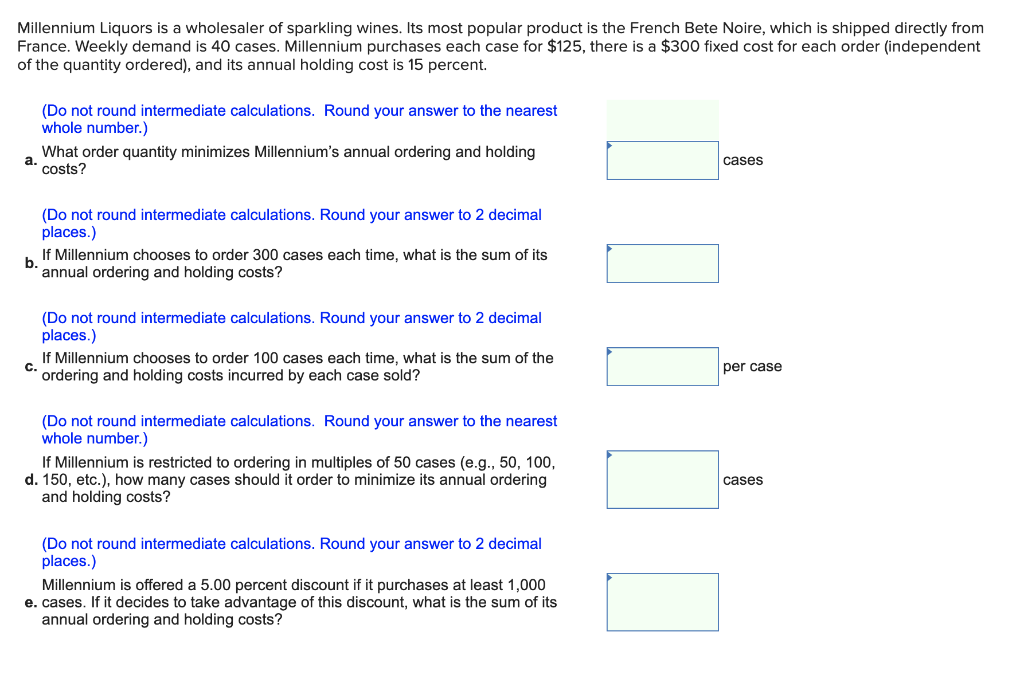 Millennium Liquors is a wholesaler of sparkling wines. Its most popular product is the French Bete Noire, which is shipped directly from France. Weekly demand is 40 cases. Millennium purchases each case for $125, there is a $300 fixed cost for each order (independent of the quantity ordered), and its annual holding cost is 15 percent.

(Do not round intermediate calculations. Round your answer to the nearest whole number.)

a. What order quantity minimizes Millennium's annual ordering and holding costs?

cases

(Do not round intermediate calculations. Round your answer to 2 decimal places.)

b. If Millennium chooses to order 300 cases each time, what is the sum of its annual ordering and holding costs?

(Do not round intermediate calculations. Round your answer to 2 decimal places.)

c. If Millennium chooses to order 100 cases each time, what is the sum of the ordering and holding costs incurred by each case sold?

per case

(Do not round intermediate calculations. Round your answer to the nearest whole number.)

d. If Millennium is restricted to ordering in multiples of 50 cases (e.g., 50, 100, 150, etc.), how many cases should it order to minimize its annual ordering and holding costs?

cases

(Do not round intermediate calculations. Round your answer to 2 decimal places.)

e. Millennium is offered a 5.00 percent discount if it purchases at least 1,000 cases. If it decides to take advantage of this discount, what is the sum of its annual ordering and holding costs?